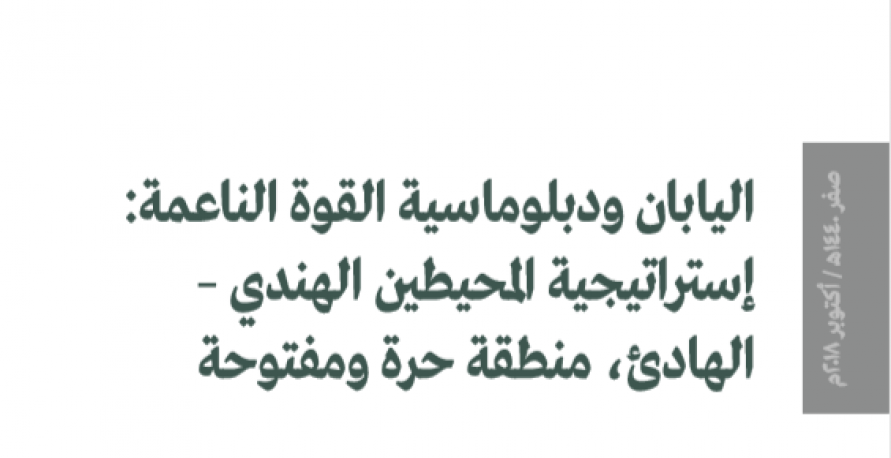 صفر ١٤٤٠هـ / أكتوبر ٢٠١٨م

اليابان ودبلوماسية القوة الناعمة: إستراتيجية المحيطين الهندي - الهادئ، منطقة حرة ومفتوحة